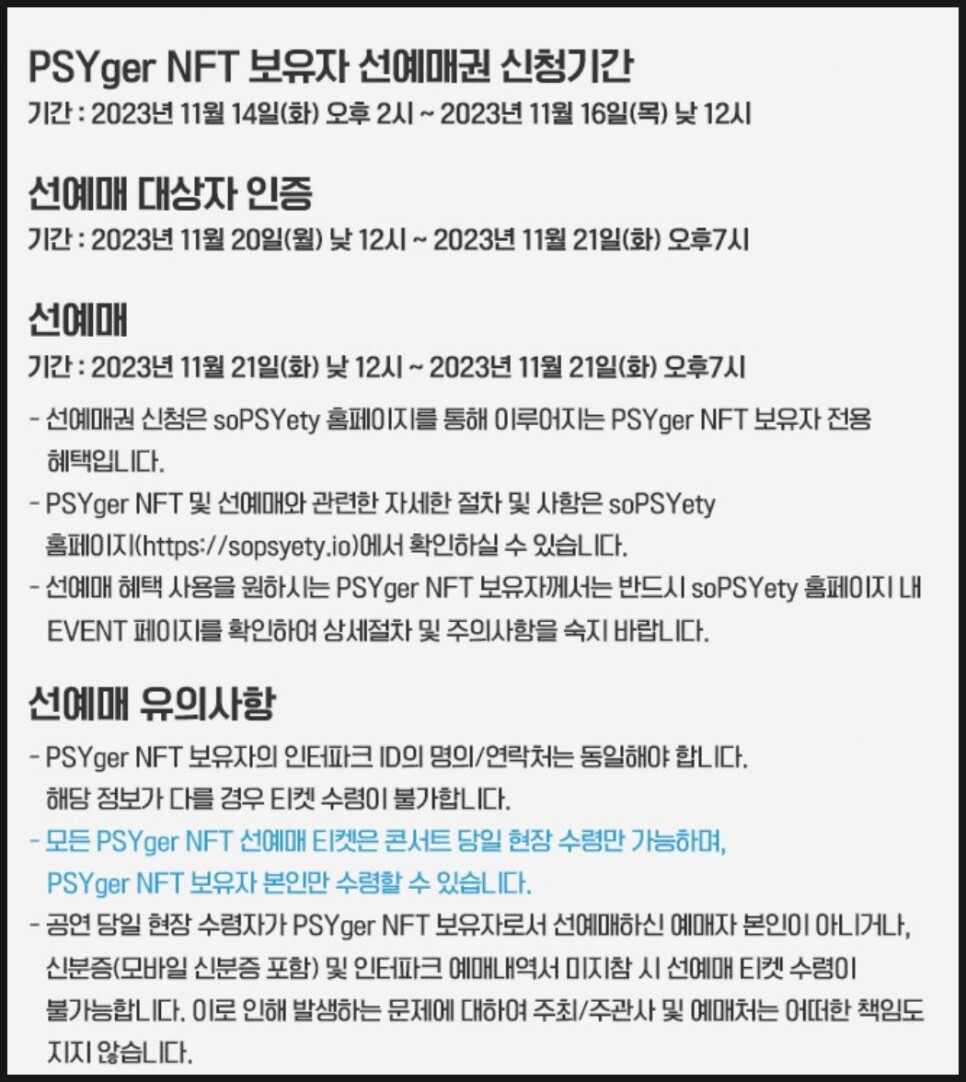 PSYger NFT 보유자 선예매권 신청기간
기간 : 2023년 11월 14일(화) 오후 2시 ~ 2023년 11월 16일(목) 낮 12시

선예매 대상자 인증
기간 : 2023년 11월 20일(월) 낮 12시 ~ 2023년 11월 21일(화) 오후7시

선예매
기간 : 2023년 11월 21일(화) 낮 12시 ~ 2023년 11월 21일(화) 오후7시

- 선예매권 신청은 soPSYety 홈페이지를 통해 이루어지는 PSYger NFT 보유자 전용 혜택입니다.
- PSYger NFT 및 선예매와 관련한 자세한 절차 및 사항은 soPSYety 홈페이지(https://sopsyety.io)에서 확인하실 수 있습니다.
- 선예매 혜택 사용을 원하시는 PSYger NFT 보유자께서는 반드시 soPSYety 홈페이지 내 EVENT 페이지를 확인하여 상세절차 및 주의사항을 숙지 바랍니다.

선예매 유의사항
- PSYger NFT 보유자의 인터파크 ID의 명의/연락처는 동일해야 합니다. 해당 정보가 다를 경우 티켓 수령이 불가합니다.
- 모든 PSYger NFT 선예매 티켓은 콘서트 당일 현장 수령만 가능하며, PSYger NFT 보유자 본인만 수령할 수 있습니다.
- 공연 당일 현장 수령자가 PSYger NFT 보유자로서 선예매하신 예매자 본인이 아니거나, 신분증(모바일 신분증 포함) 및 인터파크 예매내역서 미지참 시 선예매 티켓 수령이 불가능합니다. 이로 인해 발생하는 문제에 대하여 주최/주관사 및 예매처는 어떠한 책임도 지지 않습니다.